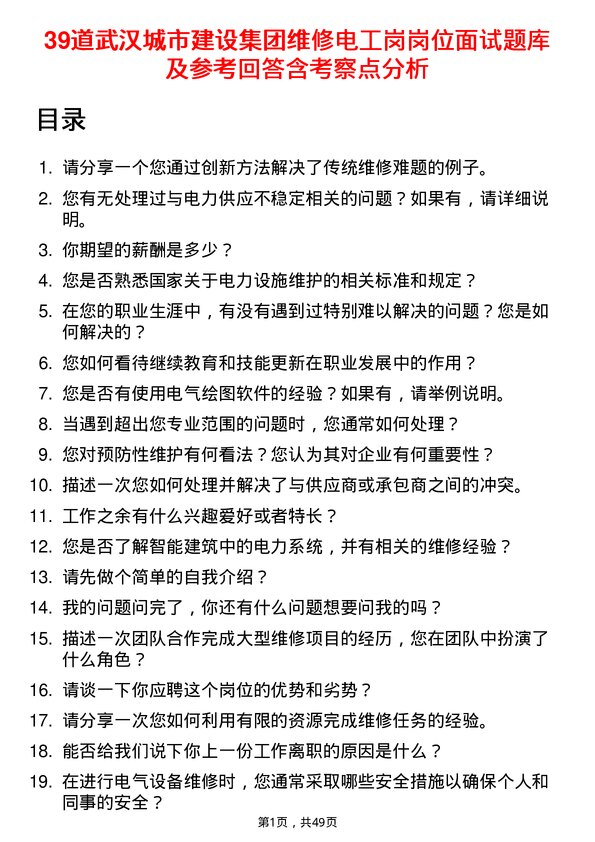 39道武汉城市建设集团维修电工岗岗位面试题库及参考回答含考察点分析

目录

1. 请分享一个您通过创新方法解决了传统维修难题的例子。
2. 您有无处理过与电力供应不稳定相关的问题？如果有，请详细说明。
3. 你期望的薪酬是多少？
4. 您是否熟悉国家关于电力设施维护的相关标准和规定？
5. 在您的职业生涯中，有没有遇到过特别难以解决的问题？您是如何解决的？
6. 您如何看待继续教育和技能更新在职业发展中的作用？
7. 您是否有使用电气绘图软件的经验？如果有，请举例说明。
8. 当遇到超出您专业范围的问题时，您通常如何处理？
9. 您对预防性维护有何看法？您认为其对企业有何重要性？
10. 描述一次您如何处理并解决了与供应商或承包商之间的冲突。
11. 工作之余有什么兴趣爱好或者特长？
12. 您是否了解智能建筑中的电力系统，并有相关的维修经验？
13. 请先做个简单的自我介绍？
14. 我的问题问完了，你还有什么问题想要问我的吗？
15. 描述一次团队合作完成大型维修项目的经历，您在团队中扮演了什么角色？
16. 请谈一下你应聘这个岗位的优势和劣势？
17. 请分享一次您如何利用有限的资源完成维修任务的经验。
18. 能否给我们说下你上一份工作离职的原因是什么？
19. 在进行电气设备维修时，您通常采取哪些安全措施以确保个人和同事的安全？

第1页，共49页